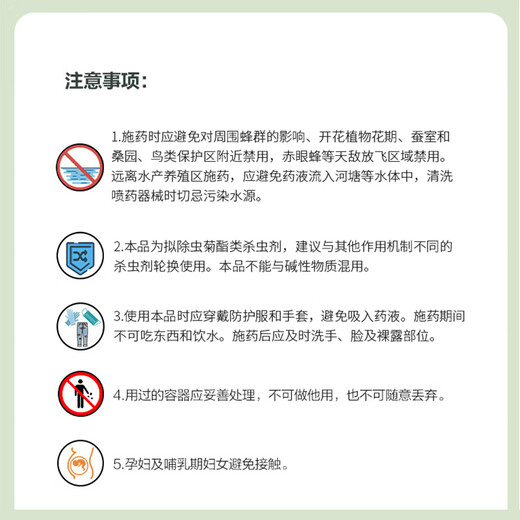 注意事项：

1.施药时应避免对周围蜂群的影响、开花植物花期、蚕室和桑园、鸟类保护区附近禁用，赤眼蜂等天敌放飞区域禁用。远离水产养殖区施药，应避免药液流入河塘等水体中，清洗喷药器械时切忌污染水源。

2.本品为拟除虫菊酯类杀虫剂，建议与其他作用机制不同的杀虫剂轮换使用。本品不能与碱性物质混用。

3.使用本品时应穿戴防护服和手套，避免吸入药液。施药期间不可吃东西和饮水。施药后应及时洗手、脸及裸露部位。

4.用过的容器应妥善处理，不可做他用，也不可随意丢弃。

5.孕妇及哺乳期妇女避免接触。